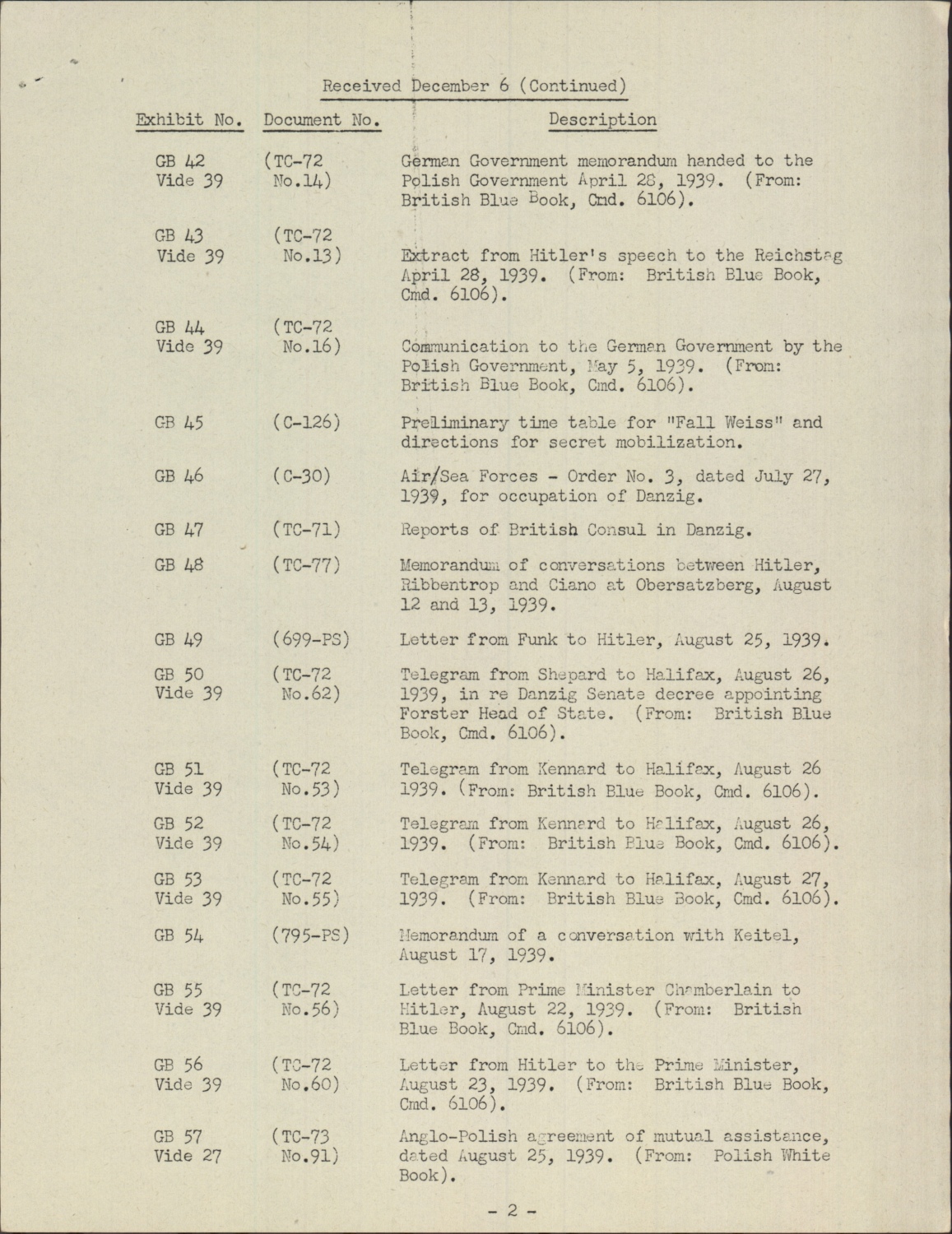 Received December 6 (Continued)

| Exhibit No. | Document No. | Description |
|---|---|---|
| GB 42 Vide 39 | (TC-72 No.14) | German Government memorandum handed to the Polish Government April 28, 1939. (From: British Blue Book, Cmd. 6106). |
| GB 43 Vide 39 | (TC-72 No.13) | Extract from Hitler's speech to the Reichstag April 28, 1939. (From: British Blue Book, Cmd. 6106). |
| GB 44 Vide 39 | (TC-72 No.16) | Communication to the German Government by the Polish Government, May 5, 1939. (From: British Blue Book, Cmd. 6106). |
| GB 45 | (C-126) | Preliminary time table for "Fall Weiss" and directions for secret mobilization. |
| GB 46 | (C-30) | Air/Sea Forces - Order No. 3, dated July 27, 1939, for occupation of Danzig. |
| GB 47 | (TC-71) | Reports of British Consul in Danzig. |
| GB 48 | (TC-77) | Memorandum of conversations between Hitler, Ribbentrop and Ciano at Obersatzberg, August 12 and 13, 1939. |
| GB 49 | (699-PS) | Letter from Funk to Hitler, August 25, 1939. |
| GB 50 Vide 39 | (TC-72 No.62) | Telegram from Shepard to Halifax, August 26, 1939, in re Danzig Senate decree appointing Forster Head of State. (From: British Blue Book, Cmd. 6106). |
| GB 51 Vide 39 | (TC-72 No.53) | Telegram from Kennard to Halifax, August 26 1939. (From: British Blue Book, Cmd. 6106). |
| GB 52 Vide 39 | (TC-72 No.54) | Telegram from Kennard to Halifax, August 26, 1939. (From: British Blue Book, Cmd. 6106). |
| GB 53 Vide 39 | (TC-72 No.55) | Telegram from Kennard to Halifax, August 27, 1939. (From: British Blue Book, Cmd. 6106). |
| GB 54 | (795-PS) | Memorandum of a conversation with Keitel, August 17, 1939. |
| GB 55 Vide 39 | (TC-72 No.56) | Letter from Prime Minister Chamberlain to Hitler, August 22, 1939. (From: British Blue Book, Cmd. 6106). |
| GB 56 Vide 39 | (TC-72 No.60) | Letter from Hitler to the Prime Minister, August 23, 1939. (From: British Blue Book, Cmd. 6106). |
| GB 57 Vide 27 | (TC-73 No.91) | Anglo-Polish agreement of mutual assistance, dated August 25, 1939. (From: Polish White Book). |

- 2 -